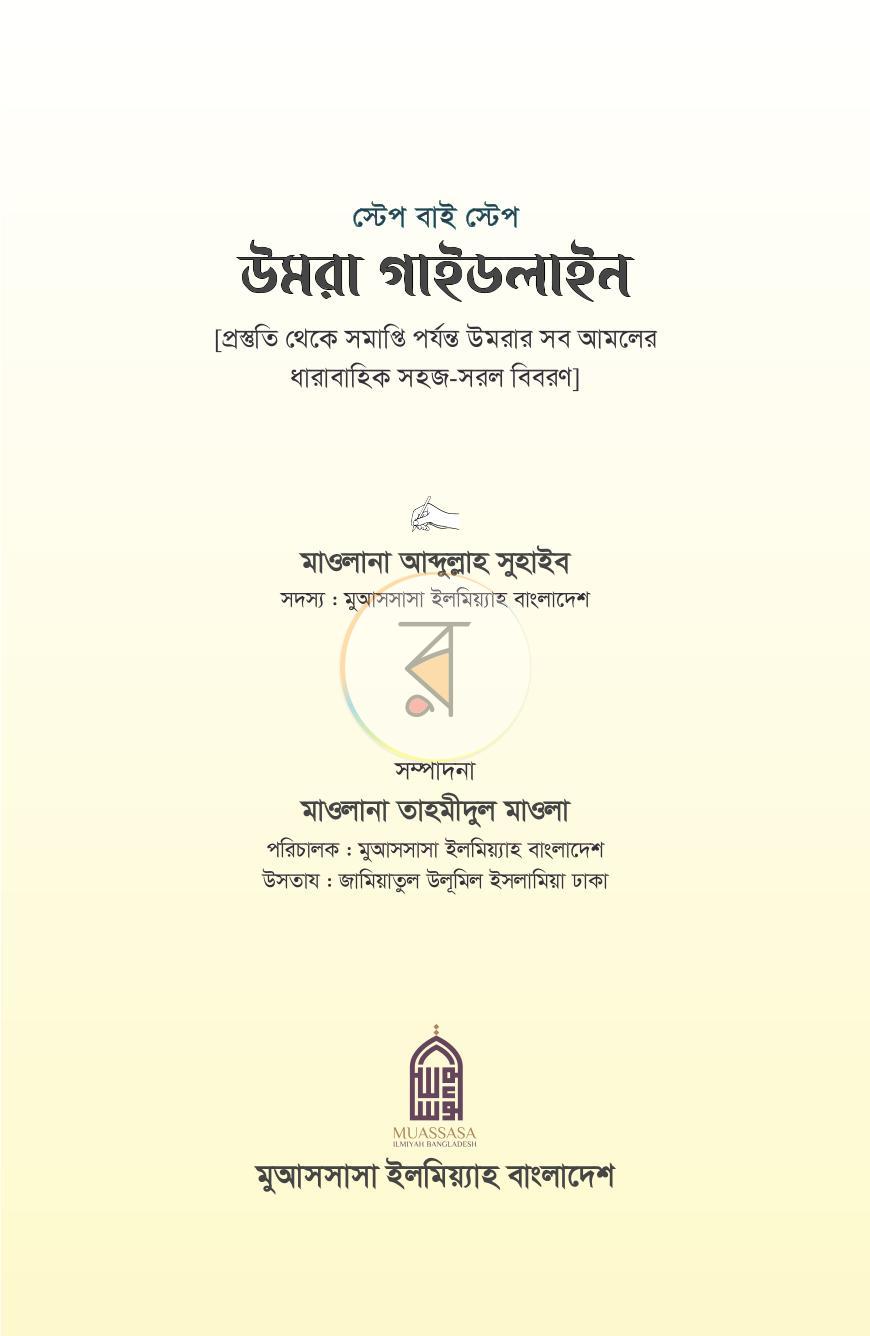 স্টেপ বাই স্টেপ
উমরা গাইডলাইন
[প্রস্তুতি থেকে সমাপ্তি পর্যন্ত উমরার সব আমলের ধারাবাহিক সহজ-সরল বিবরণ]

মাওলানা আব্দুল্লাহ সুহাইব
সদস্য : মুআসসাসা ইলমিয়্যাহ বাংলাদেশ

সম্পাদনা
মাওলানা তাহমীদুল মাওলা
পরিচালক : মুআসসাসা ইলমিয়্যাহ বাংলাদেশ
উসতায : জামিয়াতুল উলূমিল ইসলামিয়া ঢাকা

MUASSASA
ILMIYAH BANGLADESH

মুআসসাসা ইলমিয়্যাহ বাংলাদেশ

র